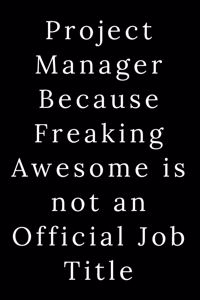 Project Manager Because Freaking Awesome is not an Official Job Title